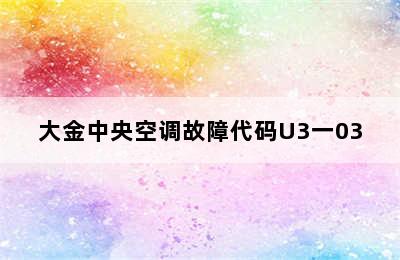 大金中央空调故障代码U3一03